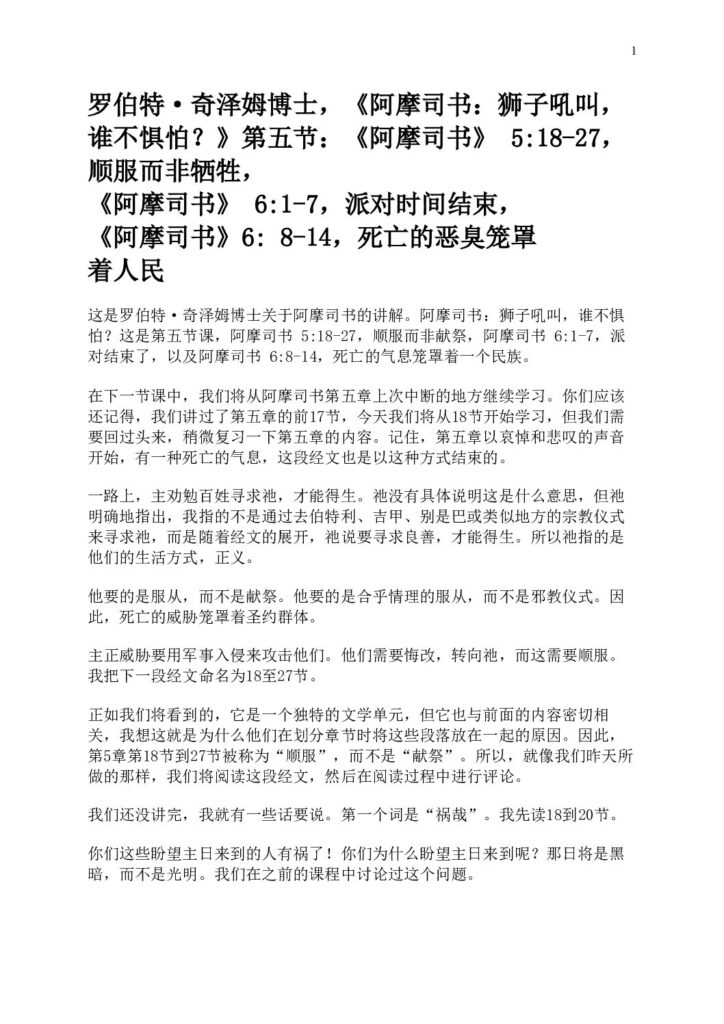 1

罗伯特·奇泽姆博士，《阿摩司书：狮子吼叫，谁不惧怕？》第五节：《阿摩司书》 5:18-27，顺服而非牺牲，
《阿摩司书》 6:1-7，派对时间结束，
《阿摩司书》6: 8-14，死亡的恶臭笼罩着人民

这是罗伯特·奇泽姆博士关于阿摩司书的讲解。阿摩司书：狮子吼叫，谁不惧怕？这是第五节课，阿摩司书 5:18-27，顺服而非献祭，阿摩司书 6:1-7，派对结束了，以及阿摩司书 6:8-14，死亡的气息笼罩着一个民族。

在下一节课中，我们将从阿摩司书第五章上次中断的地方继续学习。你们应该还记得，我们讲过了第五章的前17节，今天我们将从18节开始学习，但我们需要回过头来，稍微复习一下第五章的内容。记住，第五章以哀悼和悲叹的声音开始，有一种死亡的气息，这段经文也是以这种方式结束的。

一路上，主劝勉百姓寻求祂，才能得生。祂没有具体说明这是什么意思，但祂明确地指出，我指的不是通过去伯特利、吉甲、别是巴或类似地方的宗教仪式来寻求祂，而是随着经文的展开，祂说要寻求良善，才能得生。所以祂指的是他们的生活方式，正义。

他要的是服从，而不是献祭。他要的是合乎情理的服从，而不是邪教仪式。因此，死亡的威胁笼罩着圣约群体。

主正威胁要用军事入侵来攻击他们。他们需要悔改，转向祂，而这需要顺服。我把下一段经文命名为18至27节。

正如我们将看到的，它是一个独特的文学单元，但它也与前面的内容密切相关，我想这就是为什么他们在划分章节时将这些段落放在一起的原因。因此，第5章第18节到27节被称为“顺服”，而不是“献祭”。所以，就像我们昨天所做的那样，我们将阅读这段经文，然后在阅读过程中进行评论。

我们还没讲完，我就有一些话要说。第一个词是“祸哉”。我先读18到20节。

你们这些盼望主日来到的人有祸了！你们为什么盼望主日来到呢？那日将是黑暗，而不是光明。我们在之前的课程中讨论过这个问题。